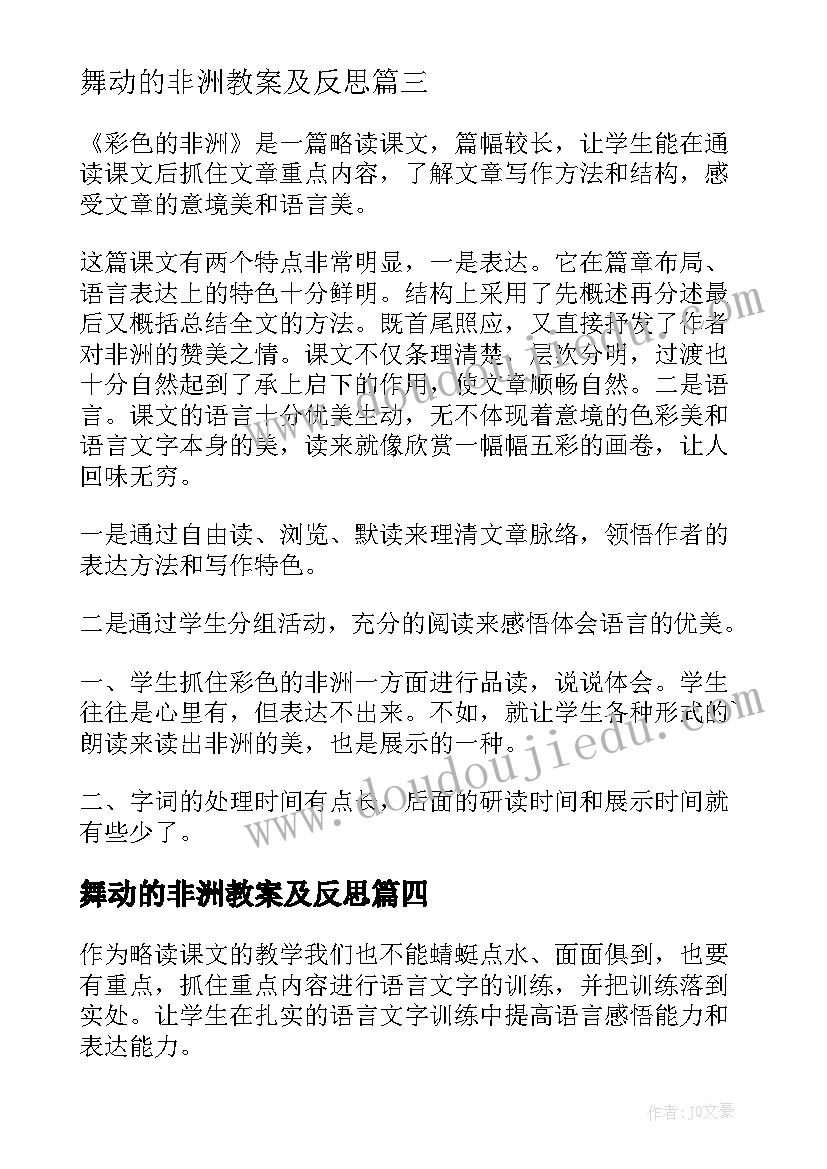 舞动的非洲教案及反思篇三

《彩色的非洲》是一篇略读课文，篇幅较长，让学生能在通读课文后抓住文章重点内容，了解文章写作方法和结构，感受文章的意境美和语言美。

这篇课文有两个特点非常明显，一是表达。它在篇章布局、语言表达上的特色十分鲜明。结构上采用了先概述再分述最后又概括总结全文的方法。既首尾照应，又直接抒发了作者对非洲的赞美之情。课文不仅条理清楚，层次分明，过渡也十分自然起到了承上启下的作用，使文章顺畅自然。二是语言。课文的语言十分优美生动，无不体现着意境的色彩美和语言文字本身的美，读来就像欣赏一幅幅五彩的画卷，让人回味无穷。

一是通过自由读、浏览、默读来理清文章脉络，领悟作者的表达方法和写作特色。

二是通过学生分组活动，充分的阅读来感悟体会语言的优美。

一、学生抓住彩色的非洲一方面进行品读，说说体会。学生往往是心里有，但表达不出来。不如，就让学生各种形式的朗读来读出非洲的美，也是展示的一种。

二、字词的处理时间有点长，后面的研读时间和展示时间就有些少了。

舞动的非洲教案及反思篇四

作为略读课文的教学我们也不能蜻蜓点水、面面俱到，也要有重点，抓住重点内容进行语言文字的训练，并把训练落到实处。让学生在扎实的语言文字训练中提高语言感悟能力和表达能力。

www.doudoujiedu.com

作者：JQ文豪